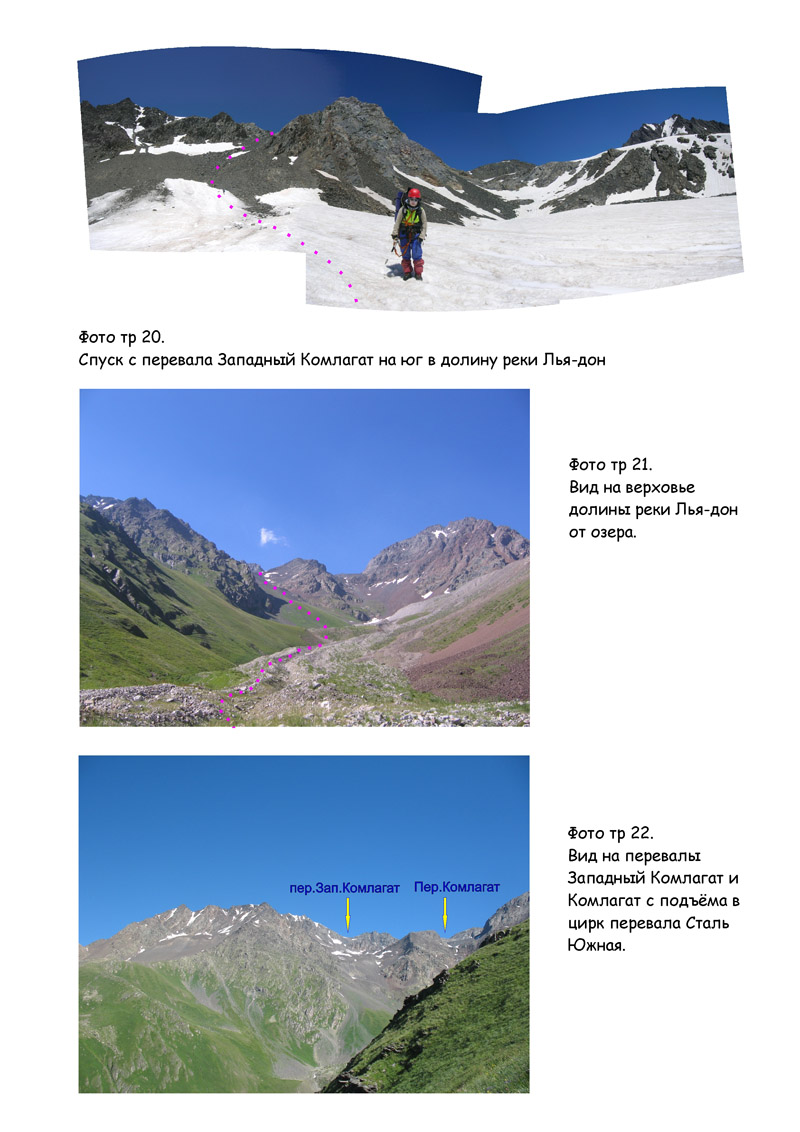 Фото тр 20.
Спуск с перевала Западный Комлагат на юг в долину реки Лья-дон

Фото тр 21.
Вид на верховье долины реки Лья-дон от озера.

пер.Зап.Комлагат
Пер.Комлагат

Фото тр 22.
Вид на перевалы Западный Комлагат и Комлагат с подъёма в цирк перевала Сталь Южная.